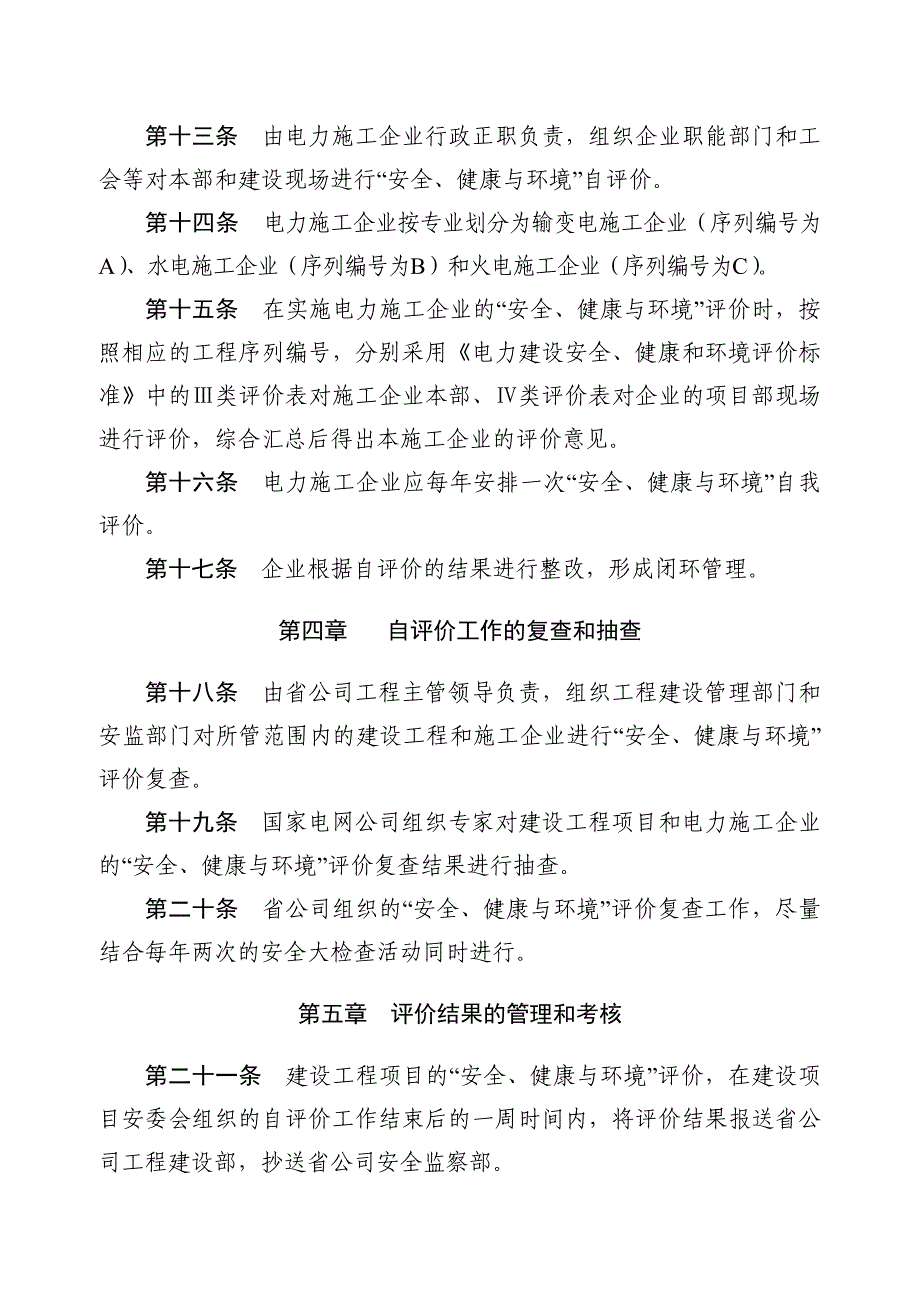 第十三条　由电力施工企业行政正职负责，组织企业职能部门和工会等对本部和建设现场进行“安全、健康与环境”自评价。

第十四条　电力施工企业按专业划分为输变电施工企业（序列编号为A）、水电施工企业（序列编号为B）和火电施工企业（序列编号为C）。

第十五条　在实施电力施工企业的“安全、健康与环境”评价时，按照相应的工程序列编号，分别采用《电力建设安全、健康和环境评价标准》中的Ⅲ类评价表对施工企业本部、Ⅳ类评价表对企业的项目部现场进行评价，综合汇总后得出本施工企业的评价意见。

第十六条　电力施工企业应每年安排一次“安全、健康与环境”自我评价。

第十七条　企业根据自评价的结果进行整改，形成闭环管理。

第四章　自评价工作的复查和抽查

第十八条　由省公司工程主管领导负责，组织工程建设管理部门和安监部门对所管范围内的建设工程和施工企业进行“安全、健康与环境”评价复查。

第十九条　国家电网公司组织专家对建设工程项目和电力施工企业的“安全、健康与环境”评价复查结果进行抽查。

第二十条　省公司组织的“安全、健康与环境”评价复查工作，尽量结合每年两次的安全大检查活动同时进行。

第五章　评价结果的管理和考核

第二十一条　建设工程项目的“安全、健康与环境”评价，在建设项目安委会组织的自评价工作结束后的一周时间内，将评价结果报送省公司工程建设部，抄送省公司安全监察部。